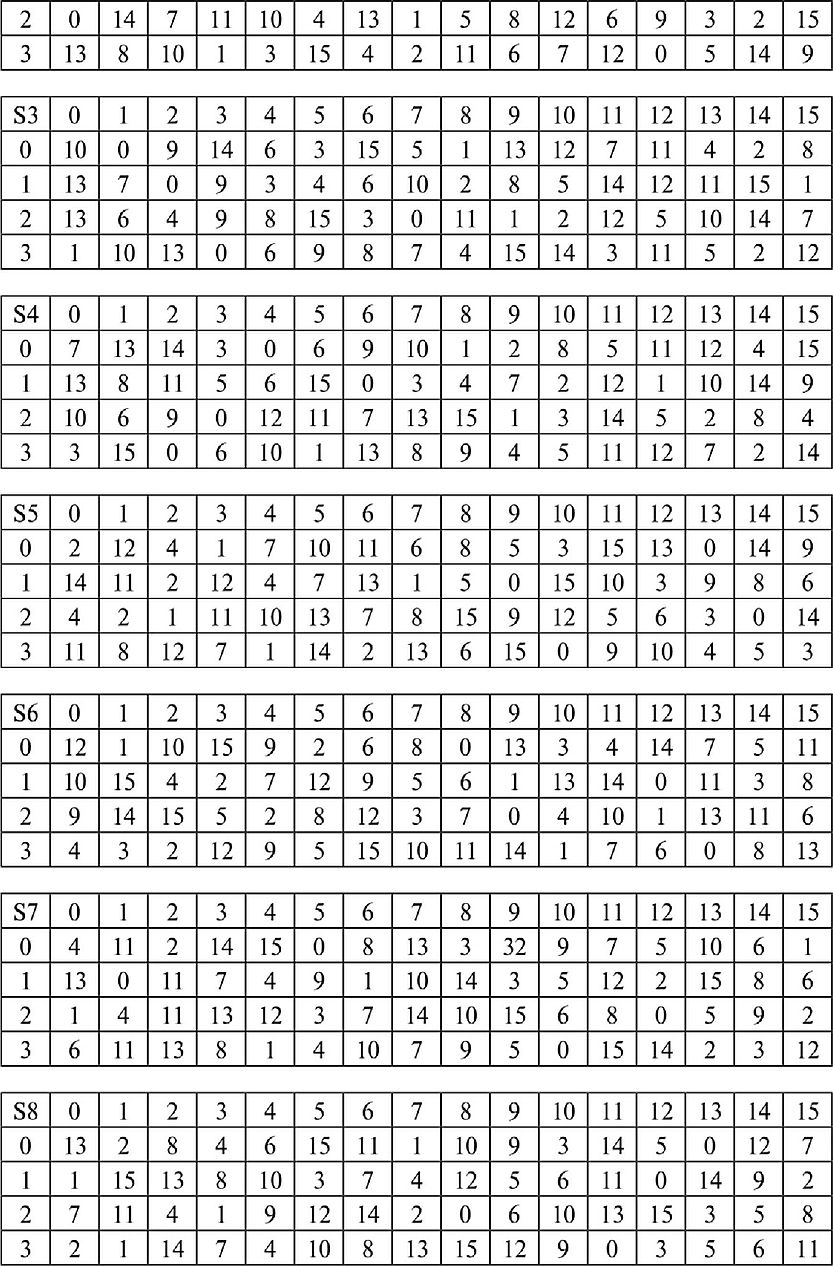 | 2 | 0 | 14 | 7 | 11 | 10 | 4 | 13 | 1 | 5 | 8 | 12 | 6 | 9 | 3 | 2 | 15 |
|---|---|---|---|---|---|---|---|---|---|---|---|---|---|---|---|---|
| 3 | 13 | 8 | 10 | 1 | 3 | 15 | 4 | 2 | 11 | 6 | 7 | 12 | 0 | 5 | 14 | 9 |

| S3 | 0 | 1 | 2 | 3 | 4 | 5 | 6 | 7 | 8 | 9 | 10 | 11 | 12 | 13 | 14 | 15 |
|---|---|---|---|---|---|---|---|---|---|---|---|---|---|---|---|---|
| 0 | 10 | 0 | 9 | 14 | 6 | 3 | 15 | 5 | 1 | 13 | 12 | 7 | 11 | 4 | 2 | 8 |
| 1 | 13 | 7 | 0 | 9 | 3 | 4 | 6 | 10 | 2 | 8 | 5 | 14 | 12 | 11 | 15 | 1 |
| 2 | 13 | 6 | 4 | 9 | 8 | 15 | 3 | 0 | 11 | 1 | 2 | 12 | 5 | 10 | 14 | 7 |
| 3 | 1 | 10 | 13 | 0 | 6 | 9 | 8 | 7 | 4 | 15 | 14 | 3 | 11 | 5 | 2 | 12 |

| S4 | 0 | 1 | 2 | 3 | 4 | 5 | 6 | 7 | 8 | 9 | 10 | 11 | 12 | 13 | 14 | 15 |
|---|---|---|---|---|---|---|---|---|---|---|---|---|---|---|---|---|
| 0 | 7 | 13 | 14 | 3 | 0 | 6 | 9 | 10 | 1 | 2 | 8 | 5 | 11 | 12 | 4 | 15 |
| 1 | 13 | 8 | 11 | 5 | 6 | 15 | 0 | 3 | 4 | 7 | 2 | 12 | 1 | 10 | 14 | 9 |
| 2 | 10 | 6 | 9 | 0 | 12 | 11 | 7 | 13 | 15 | 1 | 3 | 14 | 5 | 2 | 8 | 4 |
| 3 | 3 | 15 | 0 | 6 | 10 | 1 | 13 | 8 | 9 | 4 | 5 | 11 | 12 | 7 | 2 | 14 |

| S5 | 0 | 1 | 2 | 3 | 4 | 5 | 6 | 7 | 8 | 9 | 10 | 11 | 12 | 13 | 14 | 15 |
|---|---|---|---|---|---|---|---|---|---|---|---|---|---|---|---|---|
| 0 | 2 | 12 | 4 | 1 | 7 | 10 | 11 | 6 | 8 | 5 | 3 | 15 | 13 | 0 | 14 | 9 |
| 1 | 14 | 11 | 2 | 12 | 4 | 7 | 13 | 1 | 5 | 0 | 15 | 10 | 3 | 9 | 8 | 6 |
| 2 | 4 | 2 | 1 | 11 | 10 | 13 | 7 | 8 | 15 | 9 | 12 | 5 | 6 | 3 | 0 | 14 |
| 3 | 11 | 8 | 12 | 7 | 1 | 14 | 2 | 13 | 6 | 15 | 0 | 9 | 10 | 4 | 5 | 3 |

| S6 | 0 | 1 | 2 | 3 | 4 | 5 | 6 | 7 | 8 | 9 | 10 | 11 | 12 | 13 | 14 | 15 |
|---|---|---|---|---|---|---|---|---|---|---|---|---|---|---|---|---|
| 0 | 12 | 1 | 10 | 15 | 9 | 2 | 6 | 8 | 0 | 13 | 3 | 4 | 14 | 7 | 5 | 11 |
| 1 | 10 | 15 | 4 | 2 | 7 | 12 | 9 | 5 | 6 | 1 | 13 | 14 | 0 | 11 | 3 | 8 |
| 2 | 9 | 14 | 15 | 5 | 2 | 8 | 12 | 3 | 7 | 0 | 4 | 10 | 1 | 13 | 11 | 6 |
| 3 | 4 | 3 | 2 | 12 | 9 | 5 | 15 | 10 | 11 | 14 | 1 | 7 | 6 | 0 | 8 | 13 |

| S7 | 0 | 1 | 2 | 3 | 4 | 5 | 6 | 7 | 8 | 9 | 10 | 11 | 12 | 13 | 14 | 15 |
|---|---|---|---|---|---|---|---|---|---|---|---|---|---|---|---|---|
| 0 | 4 | 11 | 2 | 14 | 15 | 0 | 8 | 13 | 3 | 32 | 9 | 7 | 5 | 10 | 6 | 1 |
| 1 | 13 | 0 | 11 | 7 | 4 | 9 | 1 | 10 | 14 | 3 | 5 | 12 | 2 | 15 | 8 | 6 |
| 2 | 1 | 4 | 11 | 13 | 12 | 3 | 7 | 14 | 10 | 15 | 6 | 8 | 0 | 5 | 9 | 2 |
| 3 | 6 | 11 | 13 | 8 | 1 | 4 | 10 | 7 | 9 | 5 | 0 | 15 | 14 | 2 | 3 | 12 |

| S8 | 0 | 1 | 2 | 3 | 4 | 5 | 6 | 7 | 8 | 9 | 10 | 11 | 12 | 13 | 14 | 15 |
|---|---|---|---|---|---|---|---|---|---|---|---|---|---|---|---|---|
| 0 | 13 | 2 | 8 | 4 | 6 | 15 | 11 | 1 | 10 | 9 | 3 | 14 | 5 | 0 | 12 | 7 |
| 1 | 1 | 15 | 13 | 8 | 10 | 3 | 7 | 4 | 12 | 5 | 6 | 11 | 0 | 14 | 9 | 2 |
| 2 | 7 | 11 | 4 | 1 | 9 | 12 | 14 | 2 | 0 | 6 | 10 | 13 | 15 | 3 | 5 | 8 |
| 3 | 2 | 1 | 14 | 7 | 4 | 10 | 8 | 13 | 15 | 12 | 9 | 0 | 3 | 5 | 6 | 11 |